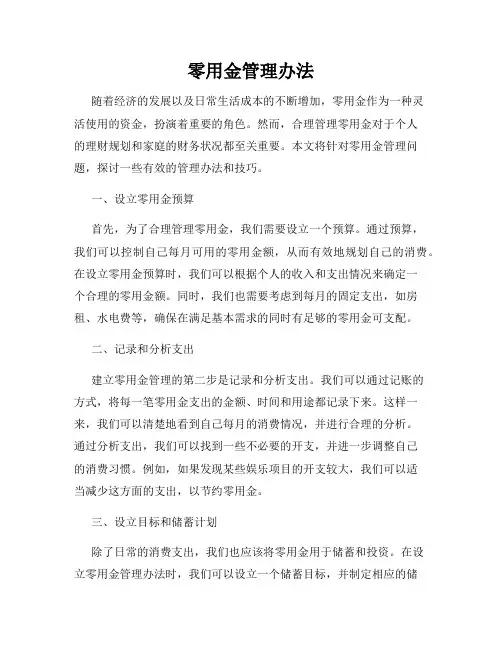 零用金管理办法

随着经济的发展以及日常生活成本的不断增加，零用金作为一种灵活使用的资金，扮演着重要的角色。然而，合理管理零用金对于个人的理财规划和家庭的财务状况都至关重要。本文将针对零用金管理问题，探讨一些有效的管理办法和技巧。

一、设立零用金预算

首先，为了合理管理零用金，我们需要设立一个预算。通过预算，我们可以控制自己每月可用的零用金额，从而有效地规划自己的消费。在设立零用金预算时，我们可以根据个人的收入和支出情况来确定一个合理的零用金额。同时，我们也需要考虑到每月的固定支出，如房租、水电费等，确保在满足基本需求的同时有足够的零用金可支配。

二、记录和分析支出

建立零用金管理的第二步是记录和分析支出。我们可以通过记账的方式，将每一笔零用金支出的金额、时间和用途都记录下来。这样一来，我们可以清楚地看到自己每月的消费情况，并进行合理的分析。通过分析支出，我们可以找到一些不必要的开支，并进一步调整自己的消费习惯。例如，如果发现某些娱乐项目的开支较大，我们可以适当减少这方面的支出，以节约零用金。

三、设立目标和储蓄计划

除了日常的消费支出，我们也应该将零用金用于储蓄和投资。在设立零用金管理办法时，我们可以设立一个储蓄目标，并制定相应的储